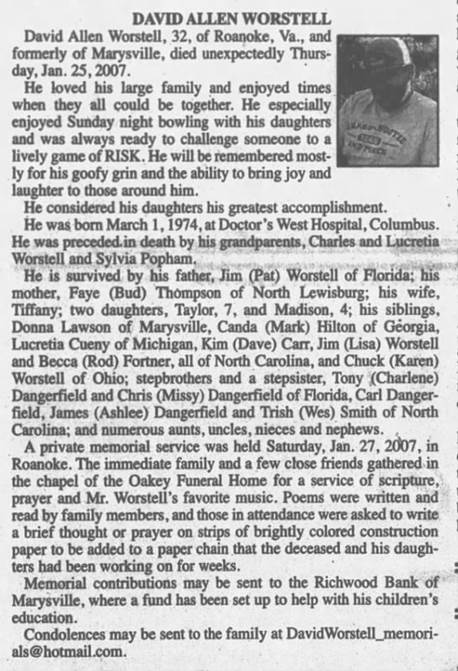 DAVID ALLEN WORSTELL

David Allen Worstell, 32, of Roanoke, Va., and formerly of Marysville, died unexpectedly Thursday, Jan. 25, 2007.

He loved his large family and enjoyed times when they all could be together. He especially enjoyed Sunday night bowling with his daughters and was always ready to challenge someone to a lively game of RISK. He will be remembered mostly for his goofy grin and the ability to bring joy and laughter to those around him.

He considered his daughters his greatest accomplishment.

He was born March 1, 1974, at Doctor's West Hospital, Columbus. He was preceded in death by his grandparents, Charles and Lucretia Worstell and Sylvia Popham.

He is survived by his father, Jim (Pat) Worstell of Florida; his mother, Faye (Bud) Thompson of North Lewisburg; his wife, Tiffany; two daughters, Taylor, 7, and Madison, 4; his siblings, Donna Lawson of Marysville, Canda (Mark) Hilton of Georgia, Lucretia Cueny of Michigan, Kim (Dave) Carr, Jim (Lisa) Worstell and Becca (Rod) Fortner, all of North Carolina, and Chuck (Karen) Worstell of Ohio; stepbrothers and a stepsister, Tony (Charlene) Dangerfield and Chris (Missy) Dangerfield of Florida, Carl Dangerfield, James (Ashlee) Dangerfield and Trish (Wes) Smith of North Carolina; and numerous aunts, uncles, nieces and nephews.

A private memorial service was held Saturday, Jan. 27, 2007, in Roanoke. The immediate family and a few close friends gathered in the chapel of the Oakey Funeral Home for a service of scripture, prayer and Mr. Worstell's favorite music. Poems were written and read by family members, and those in attendance were asked to write a brief thought or prayer on strips of brightly colored construction paper to be added to a paper chain that the deceased and his daughters had been working on for weeks.

Memorial contributions may be sent to the Richwood Bank of Marysville, where a fund has been set up to help with his children's education.

Condolences may be sent to the family at DavidWorstell_memorials@hotmail.com.